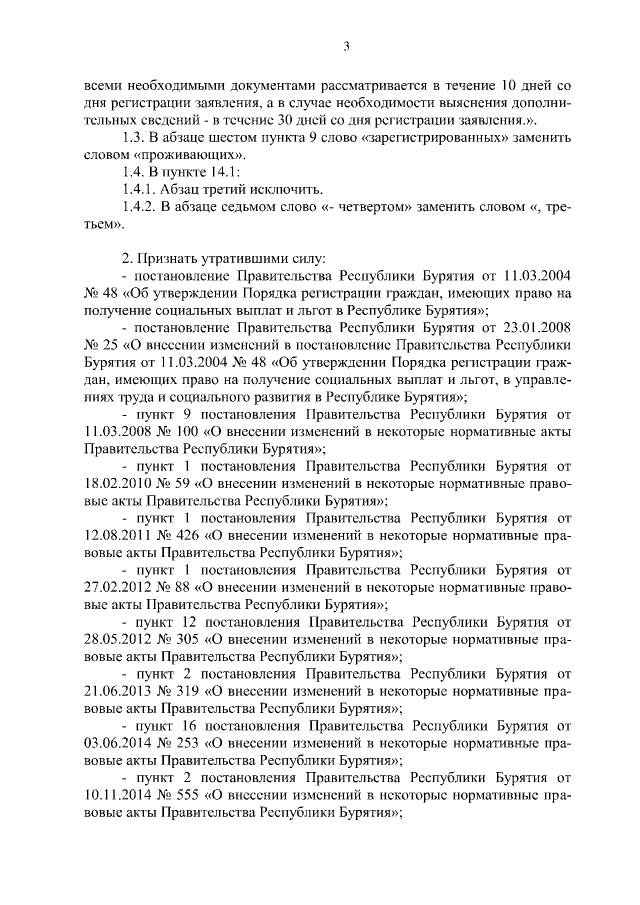 3

всеми необходимыми документами рассматривается в течение 10 дней со дня регистрации заявления, а в случае необходимости выяснения дополнительных сведений - в течение 30 дней со дня регистрации заявления.».

1.3. В абзаце шестом пункта 9 слово «зарегистрированных» заменить словом «проживающих».

1.4. В пункте 14.1:

1.4.1. Абзац третий исключить.

1.4.2. В абзаце седьмом слово «- четвертом» заменить словом «, третьем».

2. Признать утратившими силу:

- постановление Правительства Республики Бурятия от 11.03.2004 № 48 «Об утверждении Порядка регистрации граждан, имеющих право на получение социальных выплат и льгот в Республике Бурятия»;

- постановление Правительства Республики Бурятия от 23.01.2008 № 25 «О внесении изменений в постановление Правительства Республики Бурятия от 11.03.2004 № 48 «Об утверждении Порядка регистрации граждан, имеющих право на получение социальных выплат и льгот, в управлениях труда и социального развития в Республике Бурятия»;

- пункт 9 постановления Правительства Республики Бурятия от 11.03.2008 № 100 «О внесении изменений в некоторые нормативные акты Правительства Республики Бурятия»;

- пункт 1 постановления Правительства Республики Бурятия от 18.02.2010 № 59 «О внесении изменений в некоторые нормативные правовые акты Правительства Республики Бурятия»;

- пункт 1 постановления Правительства Республики Бурятия от 12.08.2011 № 426 «О внесении изменений в некоторые нормативные правовые акты Правительства Республики Бурятия»;

- пункт 1 постановления Правительства Республики Бурятия от 27.02.2012 № 88 «О внесении изменений в некоторые нормативные правовые акты Правительства Республики Бурятия»;

- пункт 12 постановления Правительства Республики Бурятия от 28.05.2012 № 305 «О внесении изменений в некоторые нормативные правовые акты Правительства Республики Бурятия»;

- пункт 2 постановления Правительства Республики Бурятия от 21.06.2013 № 319 «О внесении изменений в некоторые нормативные правовые акты Правительства Республики Бурятия»;

- пункт 16 постановления Правительства Республики Бурятия от 03.06.2014 № 253 «О внесении изменений в некоторые нормативные правовые акты Правительства Республики Бурятия»;

- пункт 2 постановления Правительства Республики Бурятия от 10.11.2014 № 555 «О внесении изменений в некоторые нормативные правовые акты Правительства Республики Бурятия»;